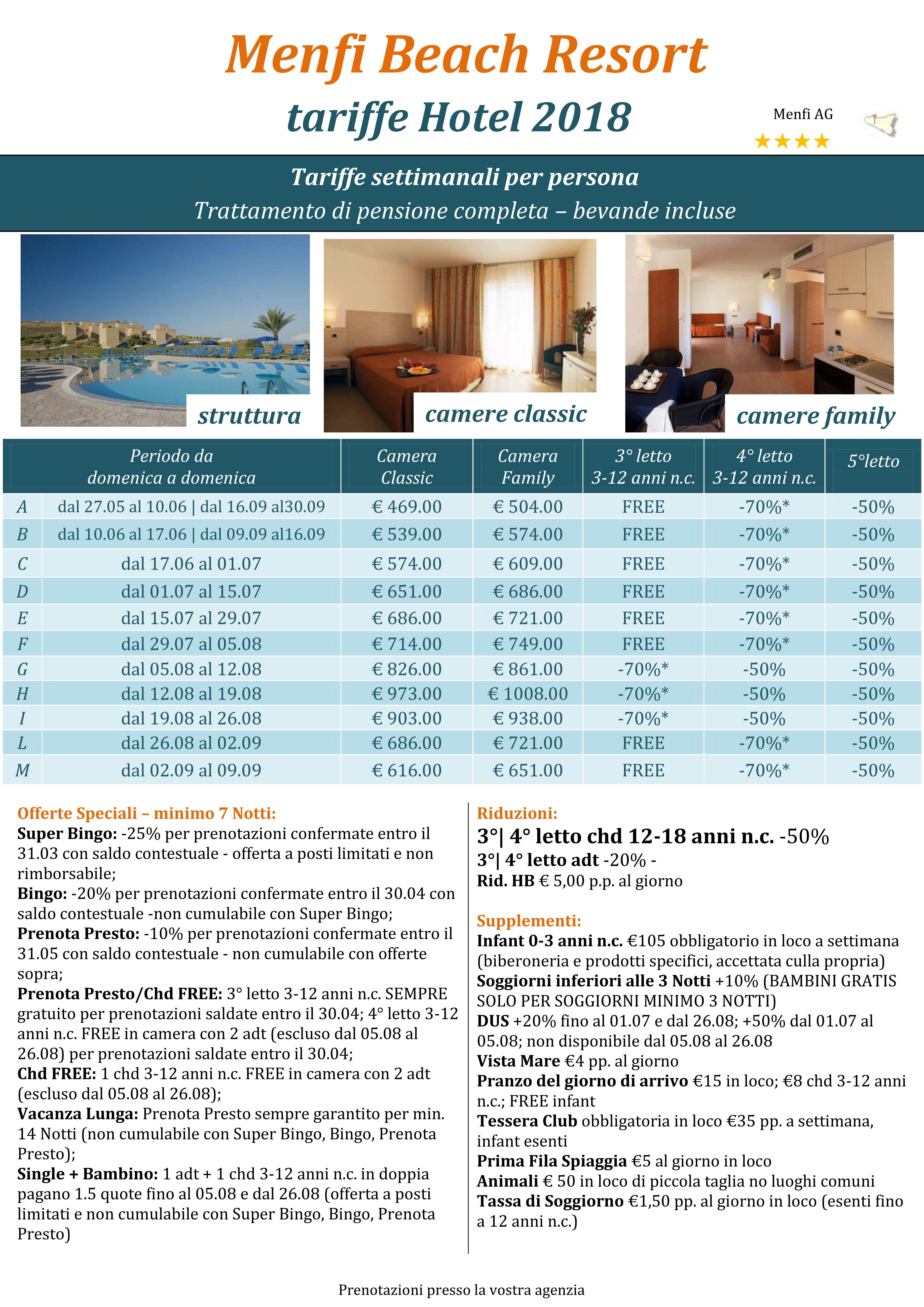 Menfi Beach Resort
tariffe Hotel 2018

Menfi AG
★★★★

Tariffe settimanali per persona
Trattamento di pensione completa – bevande incluse

struttura
camere classic
camere family

| | Periodo da domenica a domenica | Camera Classic | Camera Family | 3° letto 3-12 anni n.c. | 4° letto 3-12 anni n.c. | 5°letto |
|---|---|---|---|---|---|---|
| A | dal 27.05 al 10.06 \| dal 16.09 al30.09 | € 469.00 | € 504.00 | FREE | -70%* | -50% |
| B | dal 10.06 al 17.06 \| dal 09.09 al16.09 | € 539.00 | € 574.00 | FREE | -70%* | -50% |
| C | dal 17.06 al 01.07 | € 574.00 | € 609.00 | FREE | -70%* | -50% |
| D | dal 01.07 al 15.07 | € 651.00 | € 686.00 | FREE | -70%* | -50% |
| E | dal 15.07 al 29.07 | € 686.00 | € 721.00 | FREE | -70%* | -50% |
| F | dal 29.07 al 05.08 | € 714.00 | € 749.00 | FREE | -70%* | -50% |
| G | dal 05.08 al 12.08 | € 826.00 | € 861.00 | -70%* | -50% | -50% |
| H | dal 12.08 al 19.08 | € 973.00 | € 1008.00 | -70%* | -50% | -50% |
| I | dal 19.08 al 26.08 | € 903.00 | € 938.00 | -70%* | -50% | -50% |
| L | dal 26.08 al 02.09 | € 686.00 | € 721.00 | FREE | -70%* | -50% |
| M | dal 02.09 al 09.09 | € 616.00 | € 651.00 | FREE | -70%* | -50% |

Offerte Speciali – minimo 7 Notti:
Super Bingo: -25% per prenotazioni confermate entro il 31.03 con saldo contestuale - offerta a posti limitati e non rimborsabile;
Bingo: -20% per prenotazioni confermate entro il 30.04 con saldo contestuale -non cumulabile con Super Bingo;
Prenota Presto: -10% per prenotazioni confermate entro il 31.05 con saldo contestuale - non cumulabile con offerte sopra;
Prenota Presto/Chd FREE: 3° letto 3-12 anni n.c. SEMPRE gratuito per prenotazioni saldate entro il 30.04; 4° letto 3-12 anni n.c. FREE in camera con 2 adt (escluso dal 05.08 al 26.08) per prenotazioni saldate entro il 30.04;
Chd FREE: 1 chd 3-12 anni n.c. FREE in camera con 2 adt (escluso dal 05.08 al 26.08);
Vacanza Lunga: Prenota Presto sempre garantito per min. 14 Notti (non cumulabile con Super Bingo, Bingo, Prenota Presto);
Single + Bambino: 1 adt + 1 chd 3-12 anni n.c. in doppia pagano 1.5 quote fino al 05.08 e dal 26.08 (offerta a posti limitati e non cumulabile con Super Bingo, Bingo, Prenota Presto)

Riduzioni:
3°| 4° letto chd 12-18 anni n.c. -50%
3°| 4° letto adt -20% -
Rid. HB € 5,00 p.p. al giorno

Supplementi:
Infant 0-3 anni n.c. €105 obbligatorio in loco a settimana (biberoneria e prodotti specifici, accettata culla propria)
Soggiorni inferiori alle 3 Notti +10% (BAMBINI GRATIS SOLO PER SOGGIORNI MINIMO 3 NOTTI)
DUS +20% fino al 01.07 e dal 26.08; +50% dal 01.07 al 05.08; non disponibile dal 05.08 al 26.08
Vista Mare €4 pp. al giorno
Pranzo del giorno di arrivo €15 in loco; €8 chd 3-12 anni n.c.; FREE infant
Tessera Club obbligatoria in loco €35 pp. a settimana, infant esenti
Prima Fila Spiaggia €5 al giorno in loco
Animali € 50 in loco di piccola taglia no luoghi comuni
Tassa di Soggiorno €1,50 pp. al giorno in loco (esenti fino a 12 anni n.c.)

Prenotazioni presso la vostra agenzia